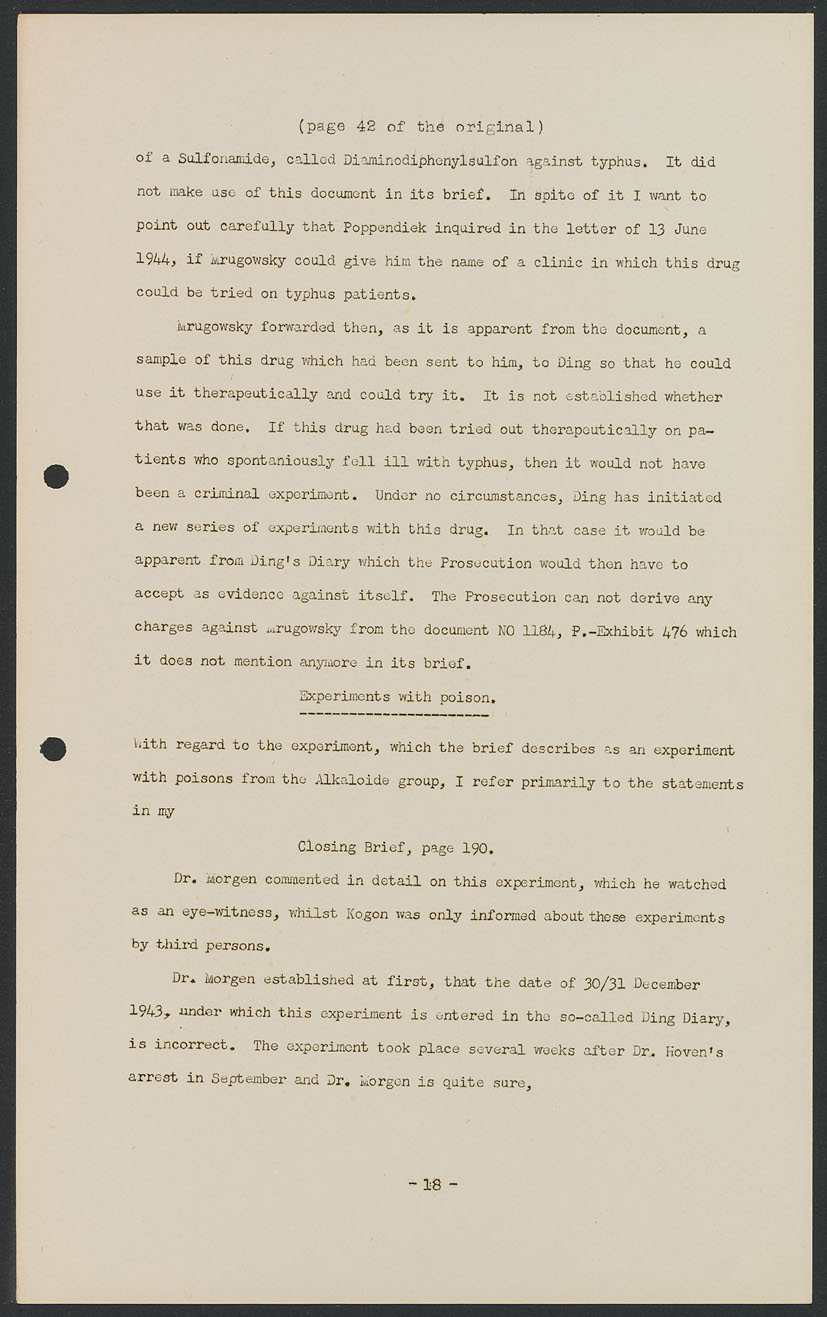 (page 42 of the original)

of a Sulfonamide, called Diaminodiphenylsulfon against typhus. It did not make use of this document in its brief. In spite of it I want to point out carefully that Poppendiek inquired in the letter of 13 June 1944, if Mrugowsky could give him the name of a clinic in which this drug could be tried on typhus patients.

Mrugowsky forwarded then, as it is apparent from the document, a sample of this drug which had been sent to him, to Ding so that he could use it therapeutically and could try it. It is not established whether that was done. If this drug had been tried out therapeutically on patients who spontaniously fell ill with typhus, then it would not have been a criminal experiment. Under no circumstances, Ding has initiated a new series of experiments with this drug. In that case it would be apparent from Ding's Diary which the Prosecution would then have to accept as evidence against itself. The Prosecution can not derive any charges against Mrugowsky from the document NO 1184, P.-Exhibit 476 which it does not mention anymore in its brief.

Experiments with poison.

With regard to the experiment, which the brief describes as an experiment with poisons from the Alkaloide group, I refer primarily to the statements in my

Closing Brief, page 190.

Dr. Morgen commented in detail on this experiment, which he watched as an eye-witness, whilst Kogon was only informed about these experiments by third persons.

Dr. Morgen established at first, that the date of 30/31 December 1943, under which this experiment is entered in the so-called Ding Diary, is incorrect. The experiment took place several weeks after Dr. Hoven's arrest in September and Dr. Morgen is quite sure,

- 18 -